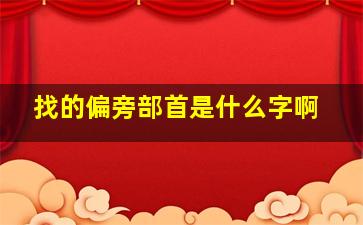 找的偏旁部首是什么字啊